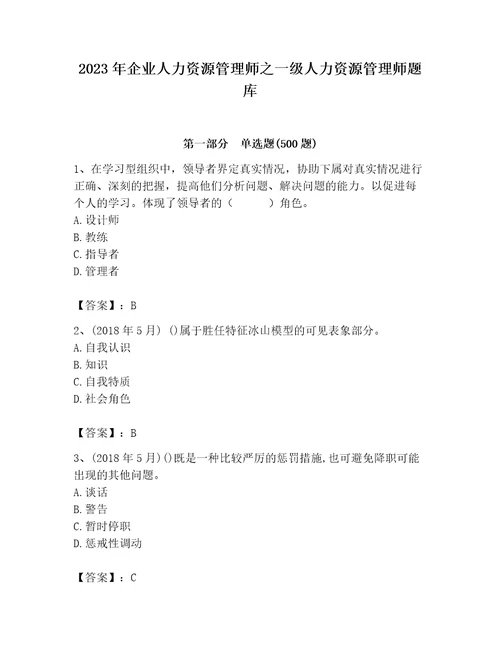 2023 年企业人力资源管理师之一级人力资源管理师题库

第一部分　单选题(500 题)

1、在学习型组织中，领导者界定真实情况，协助下属对真实情况进行正确、深刻的把握，提高他们分析问题、解决问题的能力。以促进每个人的学习。体现了领导者的（　　）角色。
A. 设计师
B. 教练
C. 指导者
D. 管理者

【答案】：B

2、(2018 年 5 月) ()属于胜任特征冰山模型的可见表象部分。
A. 自我认识
B. 知识
C. 自我特质
D. 社会角色

【答案】：B

3、(2018 年 5 月)()既是一种比较严厉的惩罚措施，也可避免降职可能出现的其他问题。
A. 谈话
B. 警告
C. 暂时停职
D. 惩戒性调动

【答案】：C